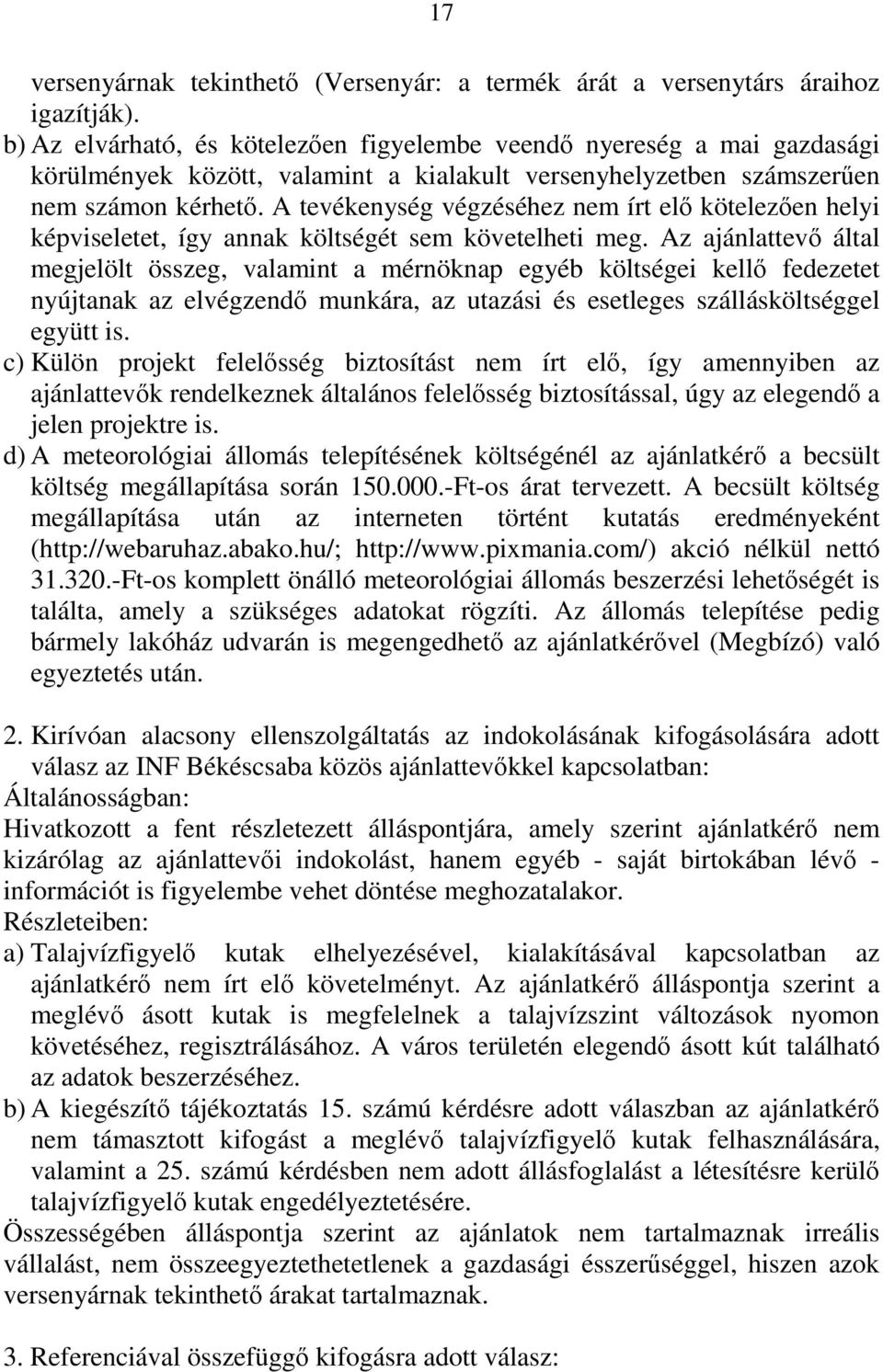 17

versenyárnak tekinthető (Versenyár: a termék árát a versenytárs áraihoz igazítják).

b) Az elvárható, és kötelezően figyelembe veendő nyereség a mai gazdasági körülmények között, valamint a kialakult versenyhelyzetben számszerűen nem számon kérhető. A tevékenység végzéséhez nem írt elő kötelezően helyi képviseletet, így annak költségét sem követelheti meg. Az ajánlattevő által megjelölt összeg, valamint a mérnöknap egyéb költségei kellő fedezetet nyújtanak az elvégzendő munkára, az utazási és esetleges szállásköltséggel együtt is.

c) Külön projekt felelősség biztosítást nem írt elő, így amennyiben az ajánlattevők rendelkeznek általános felelősség biztosítással, úgy az elegendő a jelen projektre is.

d) A meteorológiai állomás telepítésének költségénél az ajánlatkérő a becsült költség megállapítása során 150.000.-Ft-os árat tervezett. A becsült költség megállapítása után az interneten történt kutatás eredményeként (http://webaruhaz.abako.hu/; http://www.pixmania.com/) akció nélkül nettó 31.320.-Ft-os komplett önálló meteorológiai állomás beszerzési lehetőségét is találta, amely a szükséges adatokat rögzíti. Az állomás telepítése pedig bármely lakóház udvarán is megengedhető az ajánlatkérővel (Megbízó) való egyeztetés után.

2. Kirívóan alacsony ellenszolgáltatás az indokolásának kifogásolására adott válasz az INF Békéscsaba közös ajánlattevőkkel kapcsolatban:
Általánosságban:
Hivatkozott a fent részletezett álláspontjára, amely szerint ajánlatkérő nem kizárólag az ajánlattevői indokolást, hanem egyéb - saját birtokában lévő - információt is figyelembe vehet döntése meghozatalakor.
Részleteiben:

a) Talajvízfigyelő kutak elhelyezésével, kialakításával kapcsolatban az ajánlatkérő nem írt elő követelményt. Az ajánlatkérő álláspontja szerint a meglévő ásott kutak is megfelelnek a talajvízszint változások nyomon követéséhez, regisztrálásához. A város területén elegendő ásott kút található az adatok beszerzéséhez.

b) A kiegészítő tájékoztatás 15. számú kérdésre adott válaszban az ajánlatkérő nem támasztott kifogást a meglévő talajvízfigyelő kutak felhasználására, valamint a 25. számú kérdésben nem adott állásfoglalást a létesítésre kerülő talajvízfigyelő kutak engedélyeztetésére.

Összességében álláspontja szerint az ajánlatok nem tartalmaznak irreális vállalást, nem összeegyeztethetetlenek a gazdasági ésszerűséggel, hiszen azok versenyárnak tekinthető árakat tartalmaznak.

3. Referenciával összefüggő kifogásra adott válasz: